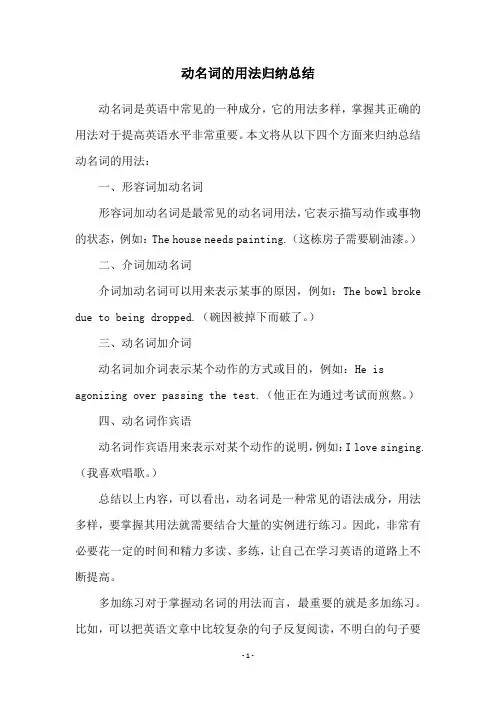 动名词的用法归纳总结

动名词是英语中常见的一种成分，它的用法多样，掌握其正确的用法对于提高英语水平非常重要。本文将从以下四个方面来归纳总结动名词的用法：

一、形容词加动名词

形容词加动名词是最常见的动名词用法，它表示描写动作或事物的状态，例如：The house needs painting.（这栋房子需要刷油漆。）

二、介词加动名词

介词加动名词可以用来表示某事的原因，例如：The bowl broke due to being dropped.（碗因被掉下而破了。）

三、动名词加介词

动名词加介词表示某个动作的方式或目的，例如：He is agonizing over passing the test.（他正在为通过考试而煎熬。）

四、动名词作宾语

动名词作宾语用来表示对某个动作的说明，例如：I love singing.（我喜欢唱歌。）

总结以上内容，可以看出，动名词是一种常见的语法成分，用法多样，要掌握其用法就需要结合大量的实例进行练习。因此，非常有必要花一定的时间和精力多读、多练，让自己在学习英语的道路上不断提高。

多加练习对于掌握动名词的用法而言，最重要的就是多加练习。比如，可以把英语文章中比较复杂的句子反复阅读，不明白的句子要

-1-